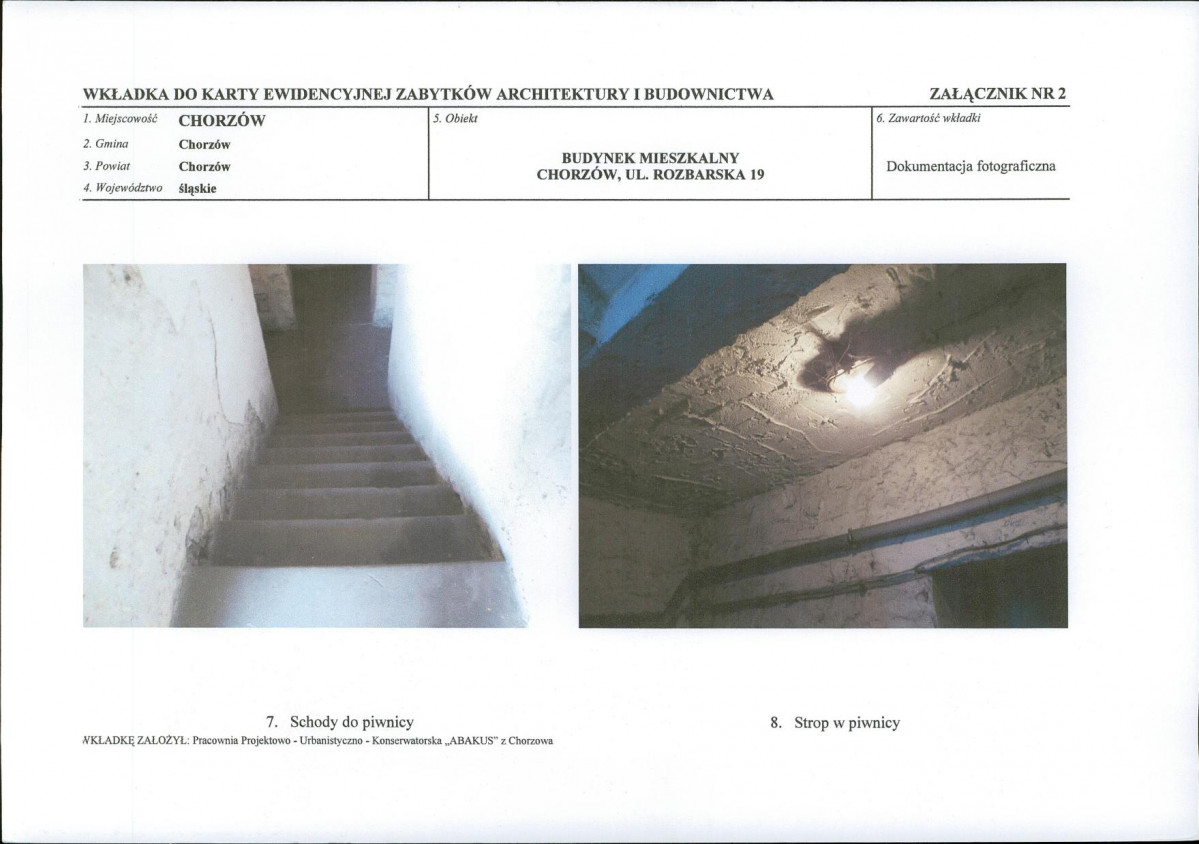 WKŁADKA DO KARTY EWIDENCYJNEJ ZABYTKÓW ARCHITEKTURY I BUDOWNICTWA

ZAŁĄCZNIK NR 2

1. Miejscowość CHORZÓW
2. Gmina Chorzów
3. Powiat Chorzów
4. Województwo śląskie

5. Obiekt
BUDYNEK MIESZKALNY
CHORZÓW, UL. ROZBARSKA 19

6. Zawartość wkładki
Dokumentacja fotograficzna

7. Schody do piwnicy

8. Strop w piwnicy

WKŁADKĘ ZAŁOŻYŁ: Pracownia Projektowo - Urbanistyczno - Konserwatorska „ABAKUS" z Chorzowa